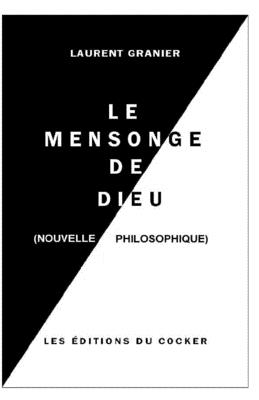 LAURENT GRANIER

LE
MENSONGE
DE
DIEU

(NOUVELLE PHILOSOPHIQUE)

LES ÉDITIONS DU COCKER